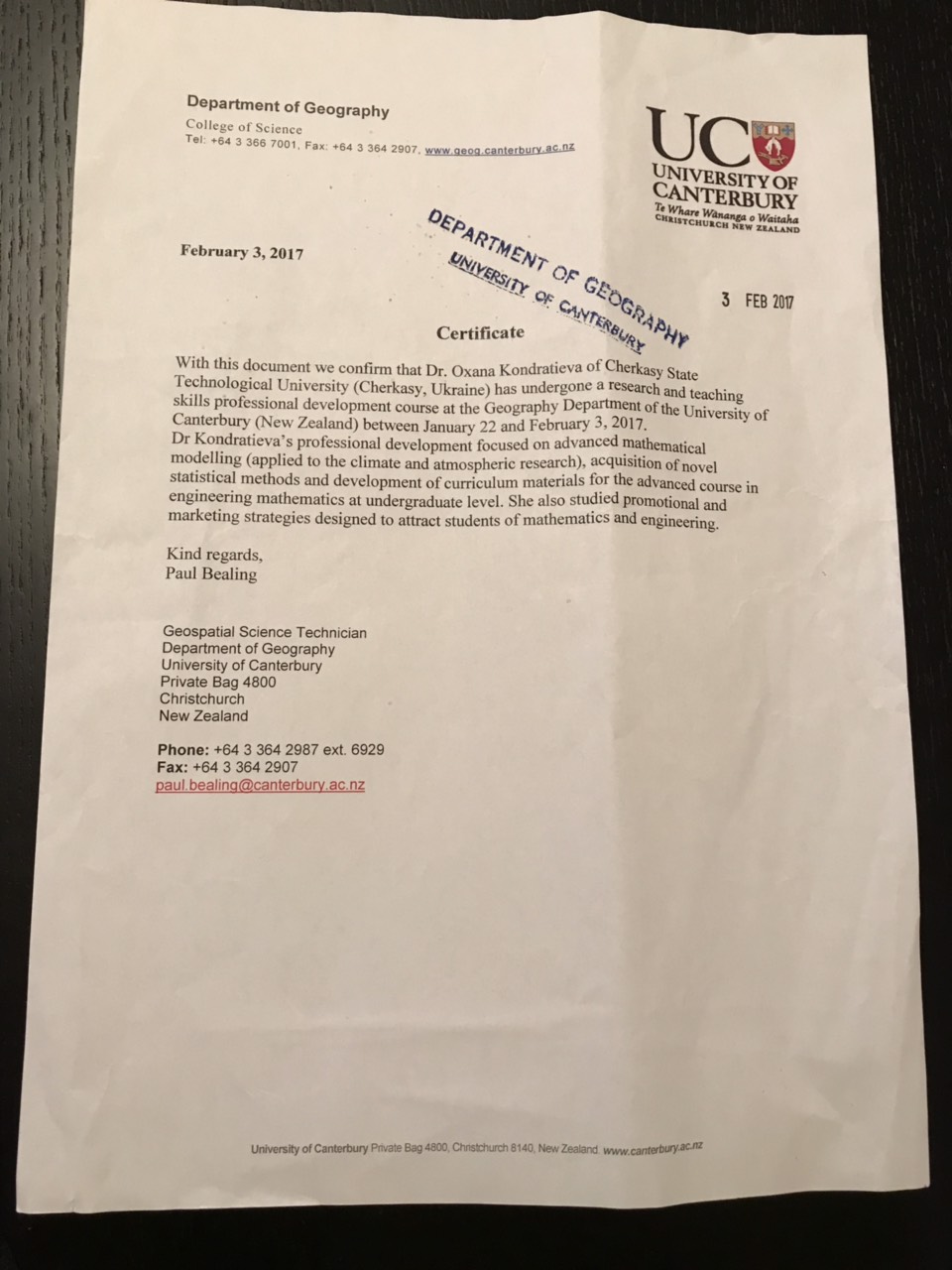 Department of Geography
College of Science
Tel: +64 3 366 7001, Fax: +64 3 364 2907, www.geog.canterbury.ac.nz

UC
UNIVERSITY OF CANTERBURY
Te Whare Wānanga o Waitaha
CHRISTCHURCH NEW ZEALAND

February 3, 2017

DEPARTMENT OF GEOGRAPHY
UNIVERSITY OF CANTERBURY
3 FEB 2017

Certificate

With this document we confirm that Dr. Oxana Kondratieva of Cherkasy State Technological University (Cherkasy, Ukraine) has undergone a research and teaching skills professional development course at the Geography Department of the University of Canterbury (New Zealand) between January 22 and February 3, 2017.
Dr Kondratieva's professional development focused on advanced mathematical modelling (applied to the climate and atmospheric research), acquisition of novel statistical methods and development of curriculum materials for the advanced course in engineering mathematics at undergraduate level. She also studied promotional and marketing strategies designed to attract students of mathematics and engineering.

Kind regards,
Paul Bealing

Geospatial Science Technician
Department of Geography
University of Canterbury
Private Bag 4800
Christchurch
New Zealand

Phone: +64 3 364 2987 ext. 6929
Fax: +64 3 364 2907
paul.bealing@canterbury.ac.nz

University of Canterbury Private Bag 4800, Christchurch 8140, New Zealand. www.canterbury.ac.nz